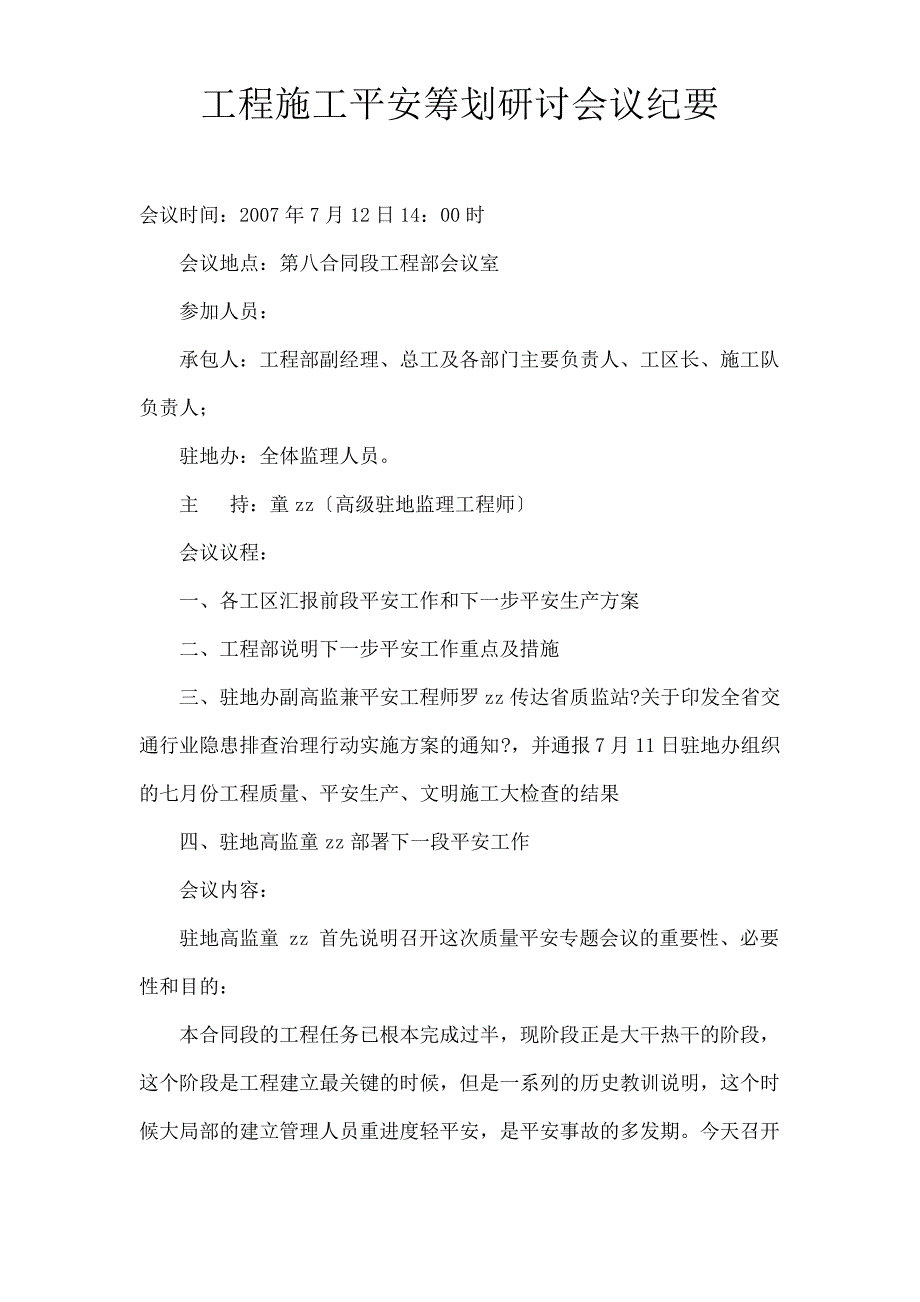 工程施工平安筹划研讨会议纪要

会议时间：2007 年 7 月 12 日 14：00 时

会议地点：第八合同段工程部会议室

参加人员：

承包人：工程部副经理、总工及各部门主要负责人、工区长、施工队负责人；

驻地办：全体监理人员。

主　持：童 zz〔高级驻地监理工程师〕

会议议程：

一、各工区汇报前段平安工作和下一步平安生产方案

二、工程部说明下一步平安工作重点及措施

三、驻地办副高监兼平安工程师罗 zz 传达省质监站?关于印发全省交通行业隐患排查治理行动实施方案的通知?，并通报 7 月 11 日驻地办组织的七月份工程质量、平安生产、文明施工大检查的结果

四、驻地高监童 zz 部署下一段平安工作

会议内容：

驻地高监童 zz 首先说明召开这次质量平安专题会议的重要性、必要性和目的：

本合同段的工程任务已根本完成过半，现阶段正是大干热干的阶段，这个阶段是工程建立最关键的时候，但是一系列的历史教训说明，这个时候大局部的建立管理人员重进度轻平安，是平安事故的多发期。今天召开